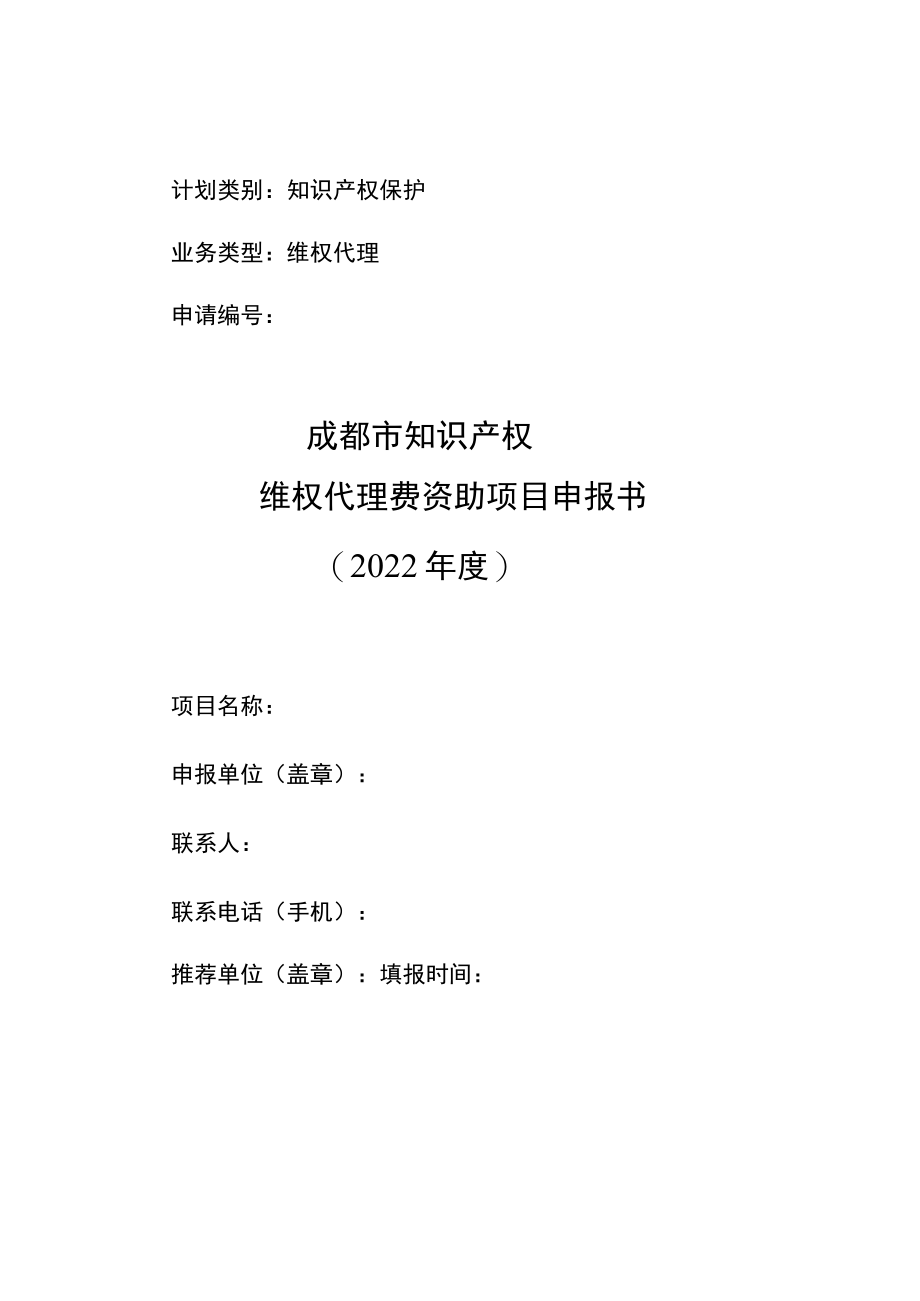 计划类别：知识产权保护

业务类型：维权代理

申请编号：

成都市知识产权

维权代理费资助项目申报书

（2022年度）

项目名称：

申报单位（盖章）：

联系人：

联系电话（手机）：

推荐单位（盖章）：填报时间：